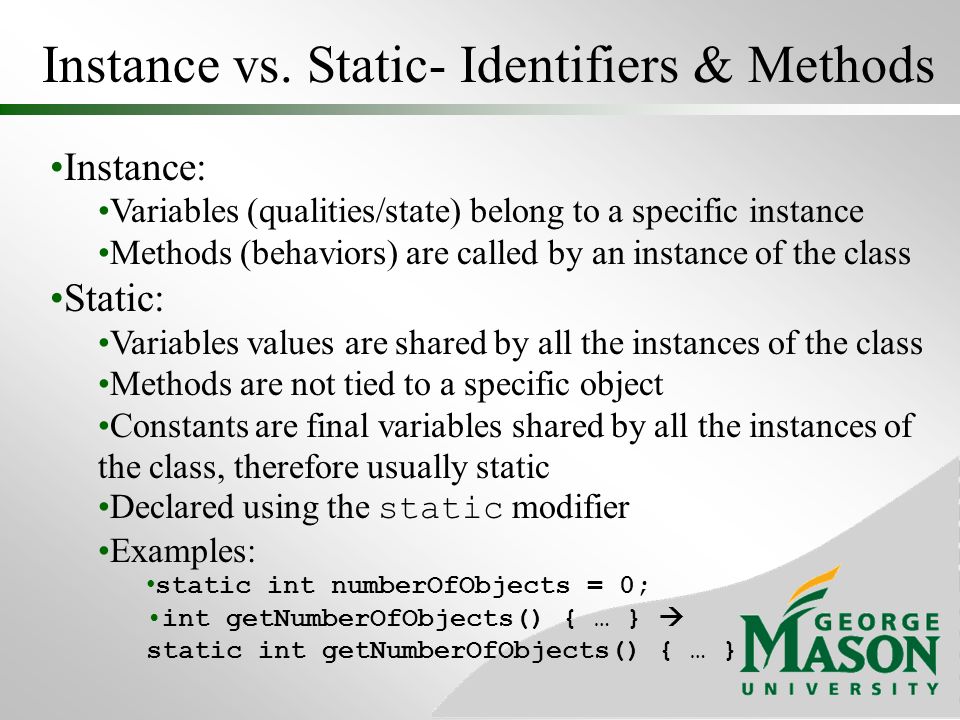 Instance vs. Static- Identifiers & Methods

•Instance:

•Variables (qualities/state) belong to a specific instance

•Methods (behaviors) are called by an instance of the class

•Static:

•Variables values are shared by all the instances of the class

•Methods are not tied to a specific object

•Constants are final variables shared by all the instances of the class, therefore usually static

•Declared using the static modifier

•Examples:

•static int numberOfObjects = 0;

•int getNumberOfObjects() { … } → static int getNumberOfObjects() { … }

GEORGE MASON UNIVERSITY